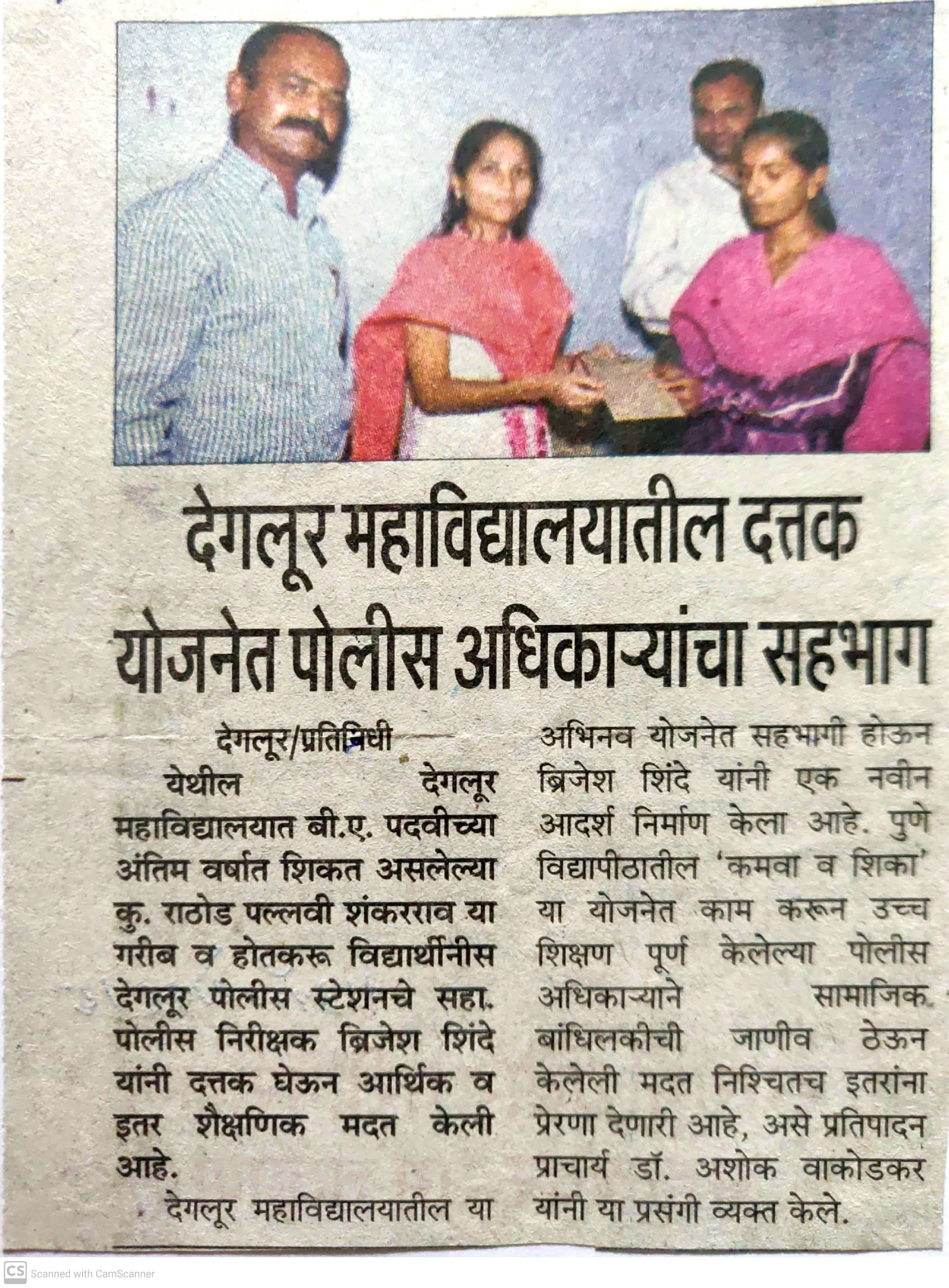 देगलूर महाविद्यालयातील दत्तक योजनेत पोलीस अधिकाऱ्यांचा सहभाग

देगलूर/प्रतिनिधी

येथील देगलूर महाविद्यालयात बी.ए. पदवीच्या अंतिम वर्षात शिकत असलेल्या कु. राठोड पल्लवी शंकरराव या गरीब व होतकरू विद्यार्थीनीस देगलूर पोलीस स्टेशनचे सहा. पोलीस निरीक्षक ब्रिजेश शिंदे यांनी दत्तक घेऊन आर्थिक व इतर शैक्षणिक मदत केली आहे.

देगलूर महाविद्यालयातील या अभिनव योजनेत सहभागी होऊन ब्रिजेश शिंदे यांनी एक नवीन आदर्श निर्माण केला आहे. पुणे विद्यापीठातील 'कमवा व शिका' या योजनेत काम करून उच्च शिक्षण पूर्ण केलेल्या पोलीस अधिकाऱ्याने सामाजिक बांधिलकीची जाणीव ठेऊन केलेली मदत निश्चितच इतरांना प्रेरणा देणारी आहे, असे प्रतिपादन प्राचार्य डॉ. अशोक वाकोडकर यांनी या प्रसंगी व्यक्त केले.

CS Scanned with CamScanner